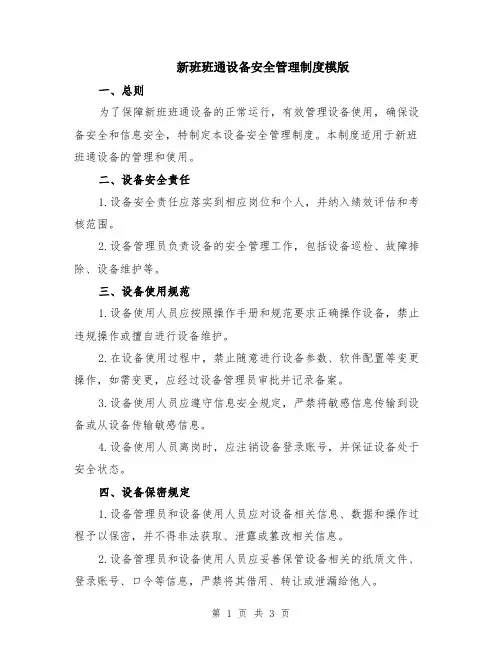 新班班通设备安全管理制度模版

一、总则

为了保障新班班通设备的正常运行，有效管理设备使用，确保设备安全和信息安全，特制定本设备安全管理制度。本制度适用于新班班通设备的管理和使用。

二、设备安全责任

1.设备安全责任应落实到相应岗位和个人，并纳入绩效评估和考核范围。

2.设备管理员负责设备的安全管理工作，包括设备巡检、故障排除、设备维护等。

三、设备使用规范

1.设备使用人员应按照操作手册和规范要求正确操作设备，禁止违规操作或擅自进行设备维护。

2.在设备使用过程中，禁止随意进行设备参数、软件配置等变更操作，如需变更，应经过设备管理员审批并记录备案。

3.设备使用人员应遵守信息安全规定，严禁将敏感信息传输到设备或从设备传输敏感信息。

4.设备使用人员离岗时，应注销设备登录账号，并保证设备处于安全状态。

四、设备保密规定

1.设备管理员和设备使用人员应对设备相关信息、数据和操作过程予以保密，并不得非法获取、泄露或篡改相关信息。

2.设备管理员和设备使用人员应妥善保管设备相关的纸质文件、登录账号、口令等信息，严禁将其借用、转让或泄漏给他人。

第 1 页 共 3 页